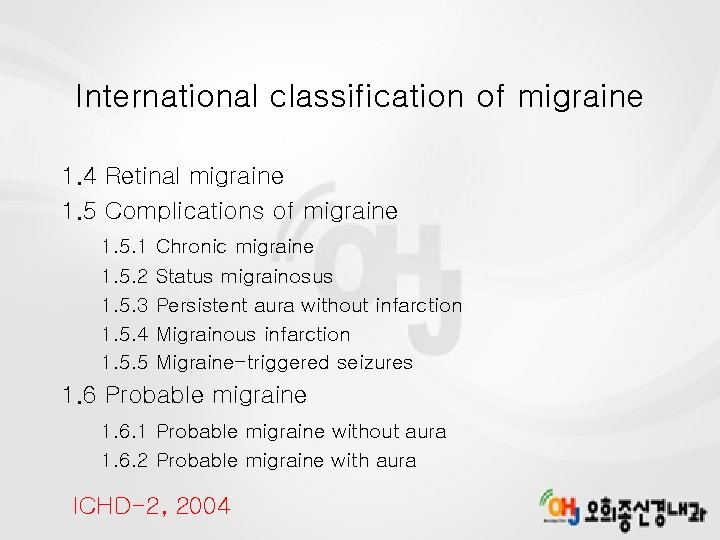 International classification of migraine

1.4 Retinal migraine

1.5 Complications of migraine

1.5.1 Chronic migraine

1.5.2 Status migrainosus

1.5.3 Persistent aura without infarction

1.5.4 Migrainous infarction

1.5.5 Migraine-triggered seizures

1.6 Probable migraine

1.6.1 Probable migraine without aura

1.6.2 Probable migraine with aura

ICHD-2, 2004

OHJ 오희종신경내과